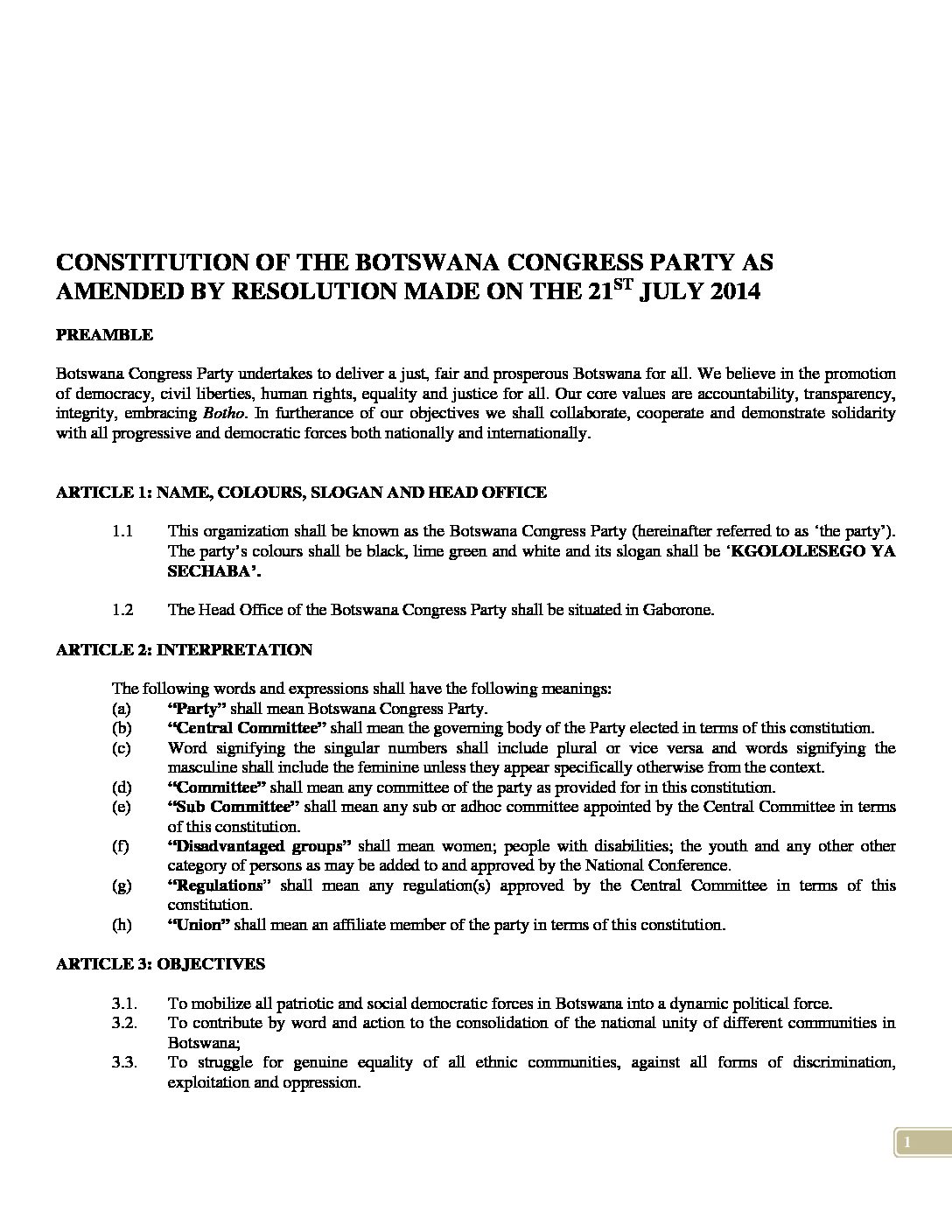 CONSTITUTION OF THE BOTSWANA CONGRESS PARTY AS AMENDED BY RESOLUTION MADE ON THE 21$^{ST}$ JULY 2014

PREAMBLE

Botswana Congress Party undertakes to deliver a just, fair and prosperous Botswana for all. We believe in the promotion of democracy, civil liberties, human rights, equality and justice for all. Our core values are accountability, transparency, integrity, embracing Botho. In furtherance of our objectives we shall collaborate, cooperate and demonstrate solidarity with all progressive and democratic forces both nationally and internationally.

ARTICLE 1: NAME, COLOURS, SLOGAN AND HEAD OFFICE

1.1 This organization shall be known as the Botswana Congress Party (hereinafter referred to as 'the party'). The party's colours shall be black, lime green and white and its slogan shall be 'KGOLOLESEGO YA SECHABA'.

1.2 The Head Office of the Botswana Congress Party shall be situated in Gaborone.

ARTICLE 2: INTERPRETATION

The following words and expressions shall have the following meanings:
(a) "Party" shall mean Botswana Congress Party.
(b) "Central Committee" shall mean the governing body of the Party elected in terms of this constitution.
(c) Word signifying the singular numbers shall include plural or vice versa and words signifying the masculine shall include the feminine unless they appear specifically otherwise from the context.
(d) "Committee" shall mean any committee of the party as provided for in this constitution.
(e) "Sub Committee" shall mean any sub or adhoc committee appointed by the Central Committee in terms of this constitution.
(f) "Disadvantaged groups" shall mean women; people with disabilities; the youth and any other other category of persons as may be added to and approved by the National Conference.
(g) "Regulations" shall mean any regulation(s) approved by the Central Committee in terms of this constitution.
(h) "Union" shall mean an affiliate member of the party in terms of this constitution.

ARTICLE 3: OBJECTIVES

3.1. To mobilize all patriotic and social democratic forces in Botswana into a dynamic political force.
3.2. To contribute by word and action to the consolidation of the national unity of different communities in Botswana;
3.3. To struggle for genuine equality of all ethnic communities, against all forms of discrimination, exploitation and oppression.

1